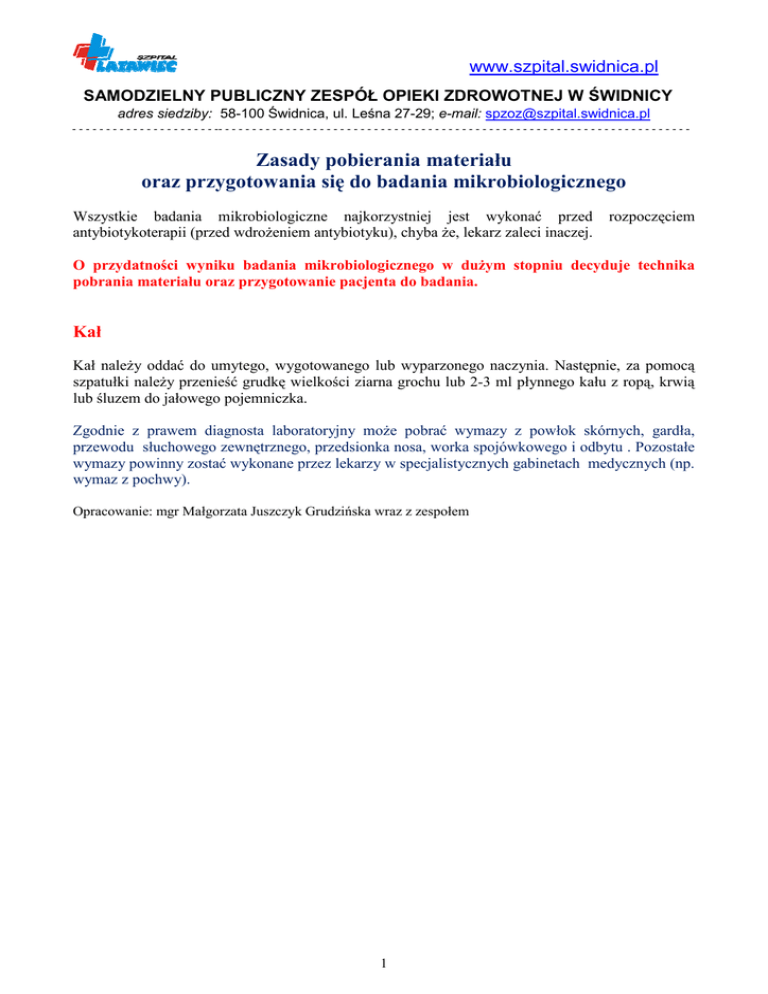 SZPITAL LATAWIEC

www.szpital.swidnica.pl

SAMODZIELNY PUBLICZNY ZESPÓŁ OPIEKI ZDROWOTNEJ W ŚWIDNICY

adres siedziby: 58-100 Świdnica, ul. Leśna 27-29; e-mail: spzoz@szpital.swidnica.pl

Zasady pobierania materiału
oraz przygotowania się do badania mikrobiologicznego

Wszystkie badania mikrobiologiczne najkorzystniej jest wykonać przed rozpoczęciem antybiotykoterapii (przed wdrożeniem antybiotyku), chyba że, lekarz zaleci inaczej.

O przydatności wyniku badania mikrobiologicznego w dużym stopniu decyduje technika pobrania materiału oraz przygotowanie pacjenta do badania.

Kał

Kał należy oddać do umytego, wygotowanego lub wyparzonego naczynia. Następnie, za pomocą szpatułki należy przenieść grudkę wielkości ziarna grochu lub 2-3 ml płynnego kału z ropą, krwią lub śluzem do jałowego pojemniczka.

Zgodnie z prawem diagnosta laboratoryjny może pobrać wymazy z powłok skórnych, gardła, przewodu słuchowego zewnętrznego, przedsionka nosa, worka spojówkowego i odbytu . Pozostałe wymazy powinny zostać wykonane przez lekarzy w specjalistycznych gabinetach medycznych (np. wymaz z pochwy).

Opracowanie: mgr Małgorzata Juszczyk Grudzińska wraz z zespołem

1